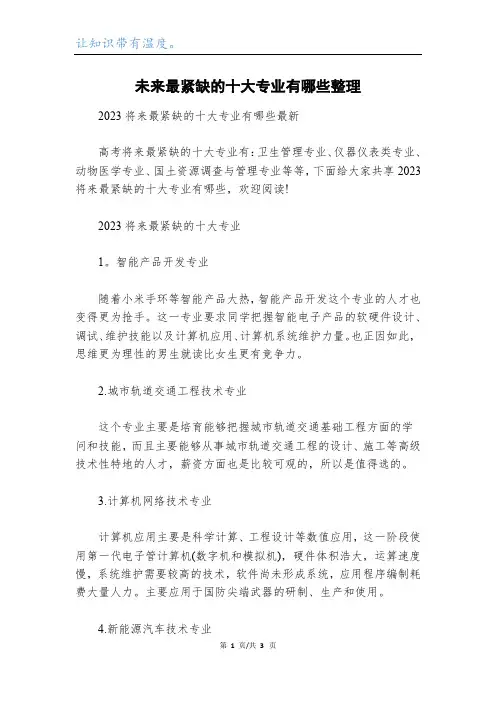 让知识带有温度。

未来最紧缺的十大专业有哪些整理

2023 将来最紧缺的十大专业有哪些最新

高考将来最紧缺的十大专业有：卫生管理专业、仪器仪表类专业、动物医学专业、国土资源调查与管理专业等等，下面给大家共享 2023 将来最紧缺的十大专业有哪些，欢迎阅读!

2023 将来最紧缺的十大专业

1。智能产品开发专业

随着小米手环等智能产品大热，智能产品开发这个专业的人才也变得更为抢手。这一专业要求同学把握智能电子产品的软硬件设计、调试、维护技能以及计算机应用、计算机系统维护力量。也正因如此，思维更为理性的男生就读比女生更有竞争力。

2.城市轨道交通工程技术专业

这个专业主要是培育能够把握城市轨道交通基础工程方面的学问和技能，而且主要能够从事城市轨道交通工程的设计、施工等高级技术性特地的人才，薪资方面也是比较可观的，所以是值得选的。

3.计算机网络技术专业

计算机应用主要是科学计算、工程设计等数值应用，这一阶段使用第一代电子管计算机(数字机和模拟机)，硬件体积浩大，运算速度慢，系统维护需要较高的技术，软件尚未形成系统，应用程序编制耗费大量人力。主要应用于国防尖端武器的研制、生产和使用。

4.新能源汽车技术专业

第 1 页/共 3 页